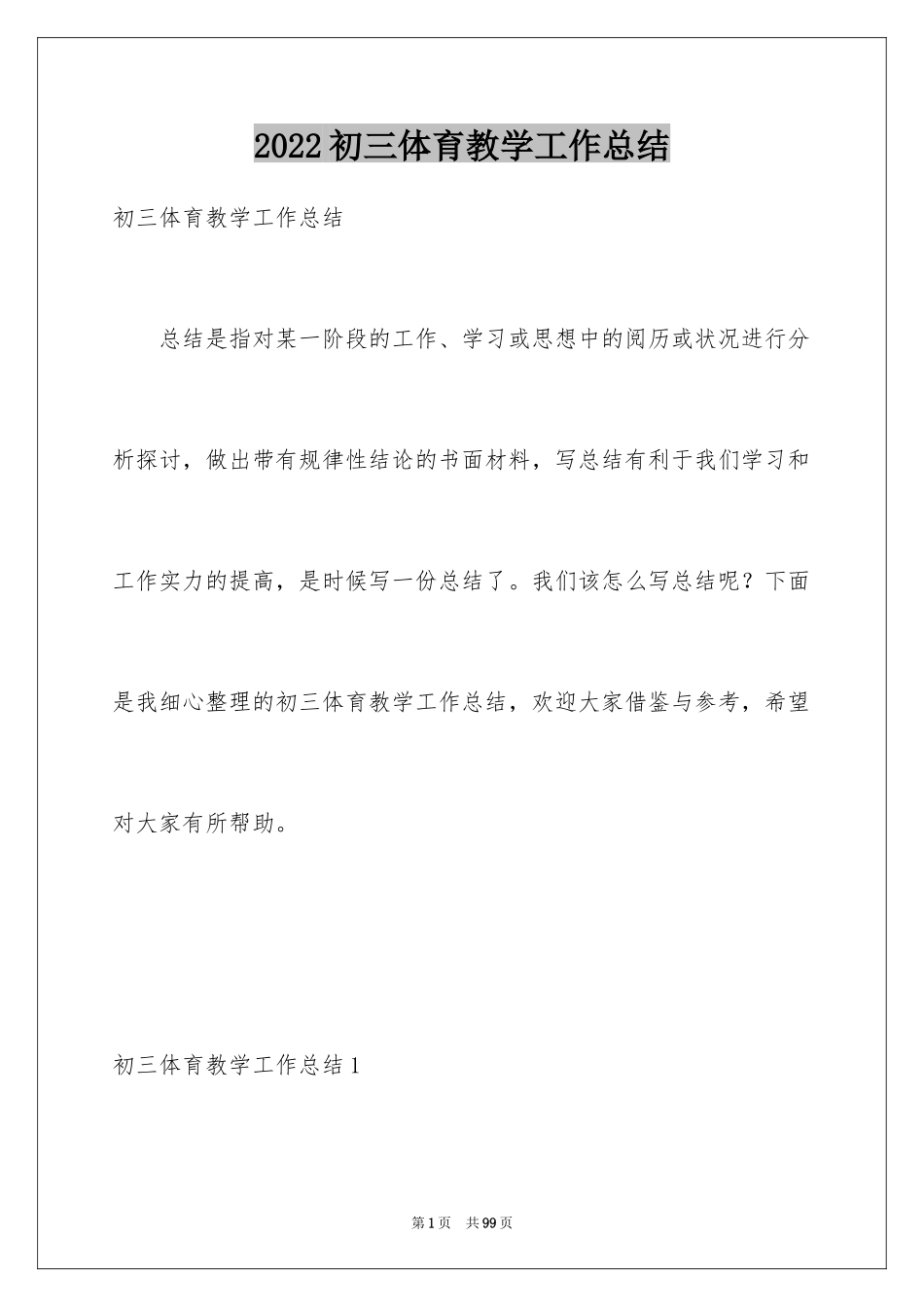 2022初三体育教学工作总结

初三体育教学工作总结

总结是指对某一阶段的工作、学习或思想中的阅历或状况进行分析探讨，做出带有规律性结论的书面材料，写总结有利于我们学习和工作实力的提高，是时候写一份总结了。我们该怎么写总结呢？下面是我细心整理的初三体育教学工作总结，欢迎大家借鉴与参考，希望对大家有所帮助。

初三体育教学工作总结1

第1页 共99页